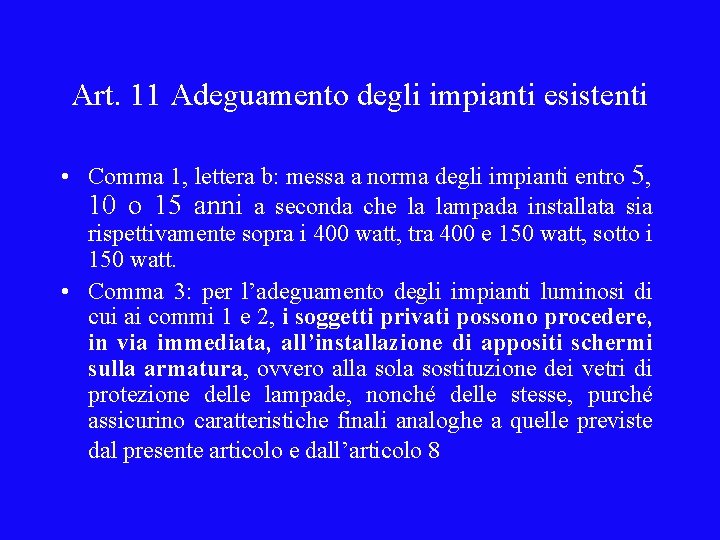 Art. 11 Adeguamento degli impianti esistenti

• Comma 1, lettera b: messa a norma degli impianti entro 5, 10 o 15 anni a seconda che la lampada installata sia rispettivamente sopra i 400 watt, tra 400 e 150 watt, sotto i 150 watt.

• Comma 3: per l'adeguamento degli impianti luminosi di cui ai commi 1 e 2, i soggetti privati possono procedere, in via immediata, all'installazione di appositi schermi sulla armatura, ovvero alla sola sostituzione dei vetri di protezione delle lampade, nonché delle stesse, purché assicurino caratteristiche finali analoghe a quelle previste dal presente articolo e dall'articolo 8